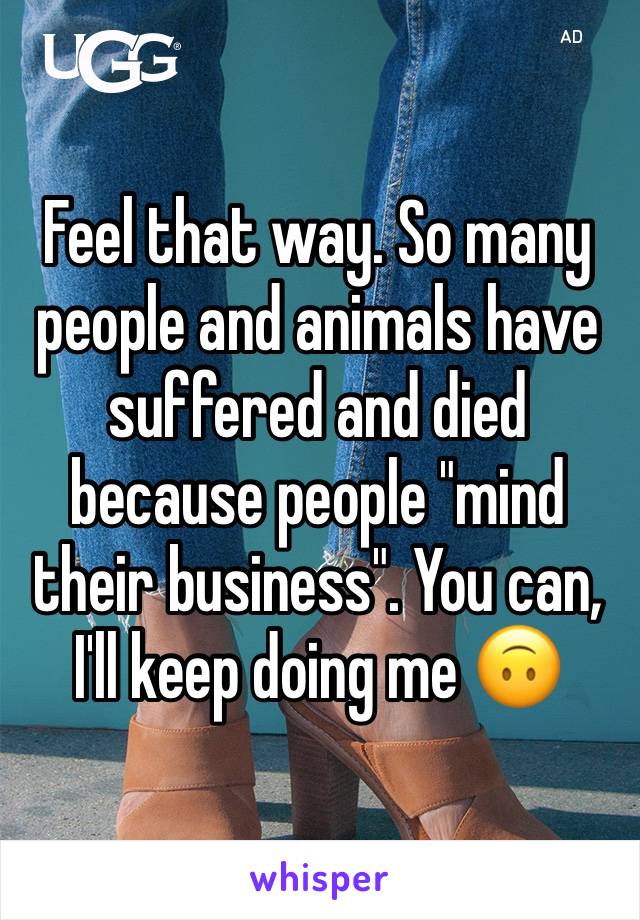 UGG®

AD

Feel that way. So many people and animals have suffered and died because people "mind their business". You can, I'll keep doing me 🙃

whisper